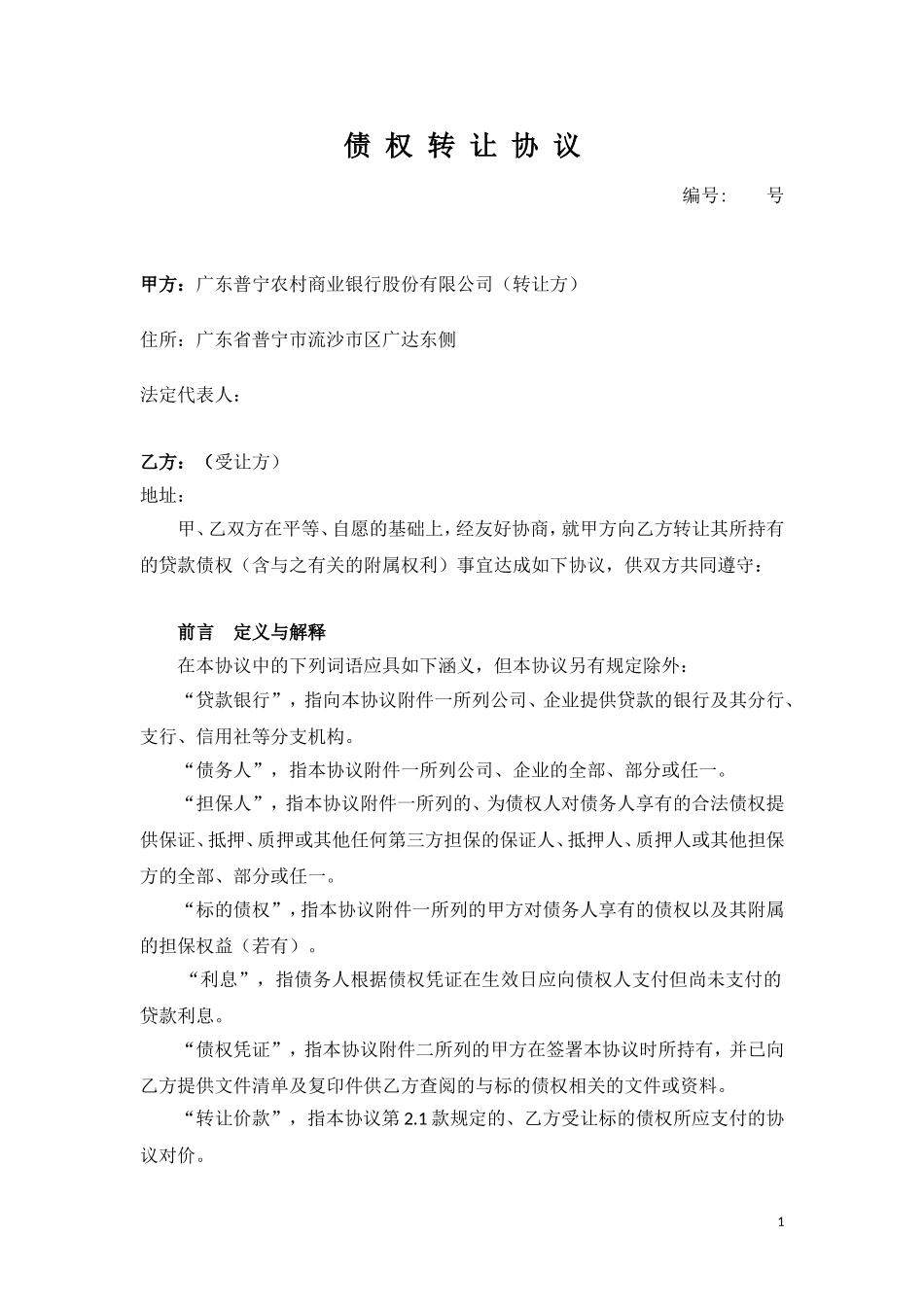 债 权 转 让 协 议

编号：　　号

甲方：广东普宁农村商业银行股份有限公司（转让方）

住所：广东省普宁市流沙市区广达东侧

法定代表人：

乙方：（受让方）
地址：

甲、乙双方在平等、自愿的基础上，经友好协商，就甲方向乙方转让其所持有的贷款债权（含与之有关的附属权利）事宜达成如下协议，供双方共同遵守：

前言　定义与解释

在本协议中的下列词语应具如下涵义，但本协议另有规定除外：

“贷款银行”，指向本协议附件一所列公司、企业提供贷款的银行及其分行、支行、信用社等分支机构。

“债务人”，指本协议附件一所列公司、企业的全部、部分或任一。

“担保人”，指本协议附件一所列的、为债权人对债务人享有的合法债权提供保证、抵押、质押或其他任何第三方担保的保证人、抵押人、质押人或其他担保方的全部、部分或任一。

“标的债权”，指本协议附件一所列的甲方对债务人享有的债权以及其附属的担保权益（若有）。

“利息”，指债务人根据债权凭证在生效日应向债权人支付但尚未支付的贷款利息。

“债权凭证”，指本协议附件二所列的甲方在签署本协议时所持有，并已向乙方提供文件清单及复印件供乙方查阅的与标的债权相关的文件或资料。

“转让价款”，指本协议第 2.1 款规定的、乙方受让标的债权所应支付的协议对价。

1